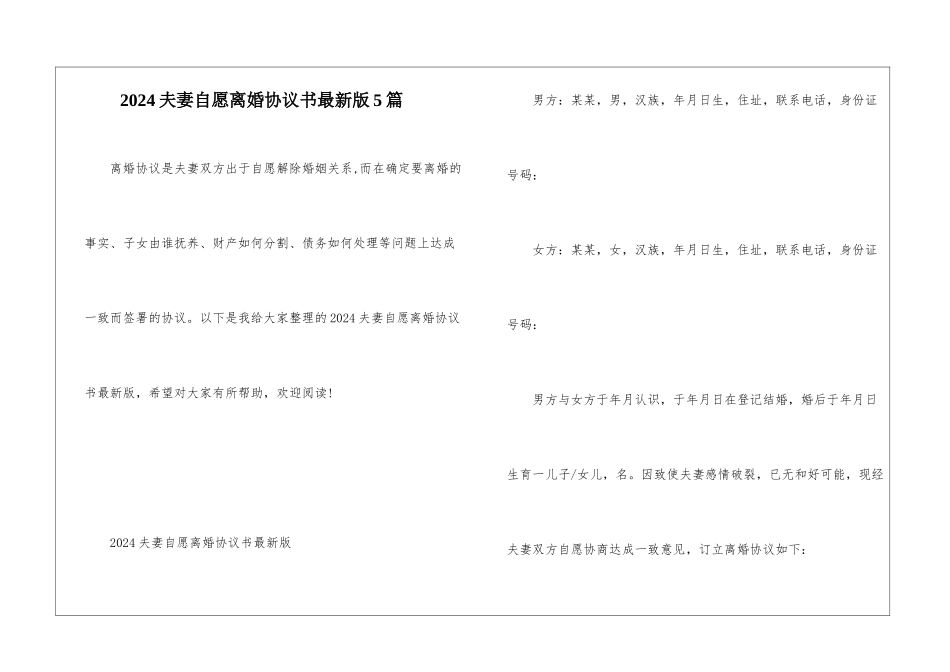 2024夫妻自愿离婚协议书最新版5篇

离婚协议是夫妻双方出于自愿解除婚姻关系,而在确定要离婚的事实、子女由谁抚养、财产如何分割、债务如何处理等问题上达成一致而签署的协议。以下是我给大家整理的2024夫妻自愿离婚协议书最新版，希望对大家有所帮助，欢迎阅读!

2024夫妻自愿离婚协议书最新版

男方：某某，男，汉族，年月日生，住址，联系电话，身份证号码：

女方：某某，女，汉族，年月日生，住址，联系电话，身份证号码：

男方与女方于年月认识，于年月日在登记结婚，婚后于年月日生育一儿子/女儿，名。因致使夫妻感情破裂，已无和好可能，现经夫妻双方自愿协商达成一致意见，订立离婚协议如下：